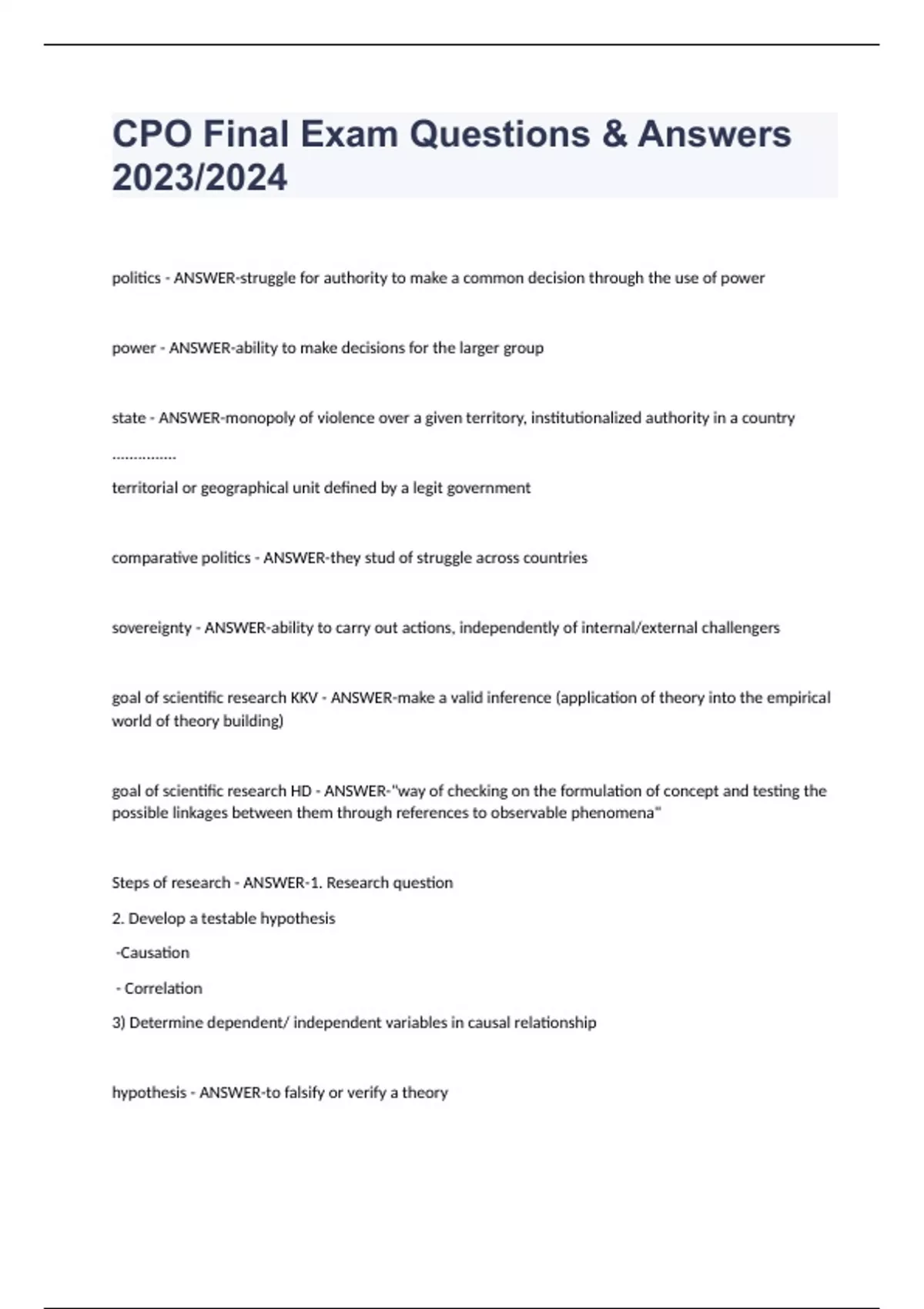 CPO Final Exam Questions & Answers 2023/2024

politics - ANSWER-struggle for authority to make a common decision through the use of power

power - ANSWER-ability to make decisions for the larger group

state - ANSWER-monopoly of violence over a given territory, institutionalized authority in a country

...............

territorial or geographical unit defined by a legit government

comparative politics - ANSWER-they stud of struggle across countries

sovereignty - ANSWER-ability to carry out actions, independently of internal/external challengers

goal of scientific research KKV - ANSWER-make a valid inference (application of theory into the empirical world of theory building)

goal of scientific research HD - ANSWER-"way of checking on the formulation of concept and testing the possible linkages between them through references to observable phenomena"

Steps of research - ANSWER-1. Research question

2. Develop a testable hypothesis

-Causation

- Correlation

3) Determine dependent/ independent variables in causal relationship

hypothesis - ANSWER-to falsify or verify a theory